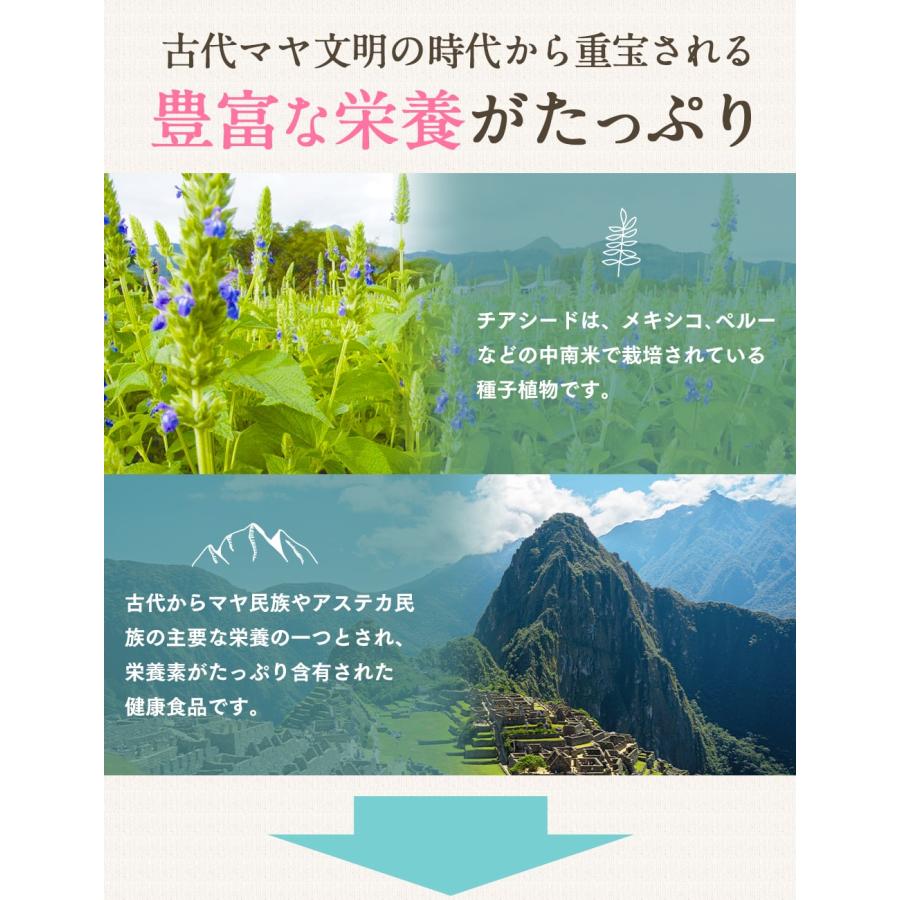 古代マヤ文明の時代から重宝される
豊富な栄養がたっぷり

チアシードは、メキシコ、ペルーなどの中南米で栽培されている種子植物です。

古代からマヤ民族やアステカ民族の主要な栄養の一つとされ、栄養素がたっぷり含有された健康食品です。